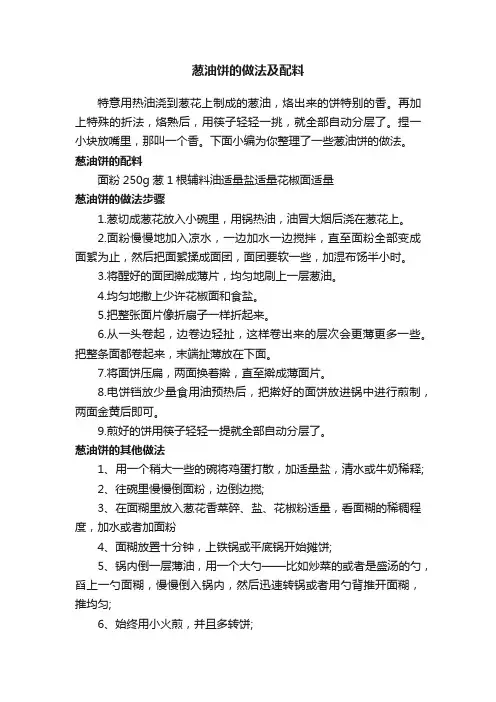 葱油饼的做法及配料

特意用热油浇到葱花上制成的葱油，烙出来的饼特别的香。再加上特殊的折法，烙熟后，用筷子轻轻一挑，就全部自动分层了。捏一小块放嘴里，那叫一个香。下面小编为你整理了一些葱油饼的做法。

葱油饼的配料

面粉 250g 葱 1 根辅料油适量盐适量花椒面适量

葱油饼的做法步骤

1.葱切成葱花放入小碗里，用锅热油，油冒大烟后浇在葱花上。

2.面粉慢慢地加入凉水，一边加水一边搅拌，直至面粉全部变成面絮为止，然后把面絮揉成面团，面团要软一些，加湿布饧半小时。

3.将醒好的面团擀成薄片，均匀地刷上一层葱油。

4.均匀地撒上少许花椒面和食盐。

5.把整张面片像折扇子一样折起来。

6.从一头卷起，边卷边轻扯，这样卷出来的层次会更薄更多一些。把整条面都卷起来，末端扯薄放在下面。

7.将面饼压扁，两面换着擀，直至擀成薄面片。

8.电饼铛放少量食用油预热后，把擀好的面饼放进锅中进行煎制，两面金黄后即可。

9.煎好的饼用筷子轻轻一提就全部自动分层了。

葱油饼的其他做法

1、用一个稍大一些的碗将鸡蛋打散，加适量盐，清水或牛奶稀释;

2、往碗里慢慢倒面粉，边倒边搅;

3、在面糊里放入葱花香菜碎、盐、花椒粉适量，看面糊的稀稠程度，加水或者加面粉

4、面糊放置十分钟，上铁锅或平底锅开始摊饼;

5、锅内倒一层薄油，用一个大勺——比如炒菜的或者是盛汤的勺，舀上一勺面糊，慢慢倒入锅内，然后迅速转锅或者用勺背推开面糊，推均匀;

6、始终用小火煎，并且多转饼;